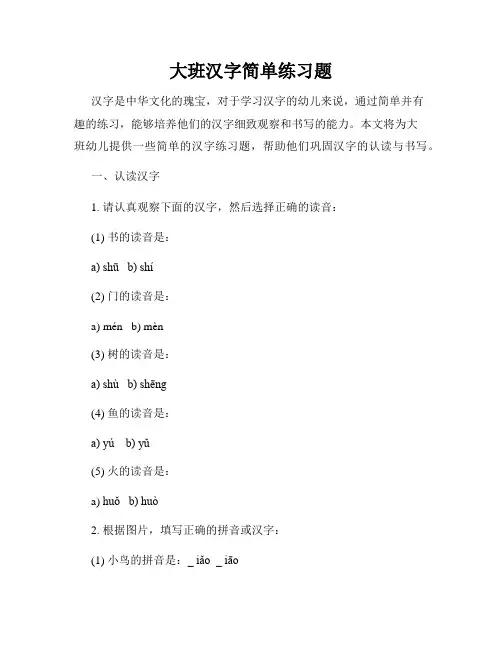 大班汉字简单练习题

汉字是中华文化的瑰宝，对于学习汉字的幼儿来说，通过简单并有趣的练习，能够培养他们的汉字细致观察和书写的能力。本文将为大班幼儿提供一些简单的汉字练习题，帮助他们巩固汉字的认读与书写。

一、认读汉字

1. 请认真观察下面的汉字，然后选择正确的读音：

(1) 书的读音是：

a) shū　b) shí

(2) 门的读音是：

a) mén　b) mèn

(3) 树的读音是：

a) shù　b) shēng

(4) 鱼的读音是：

a) yú　b) yǔ

(5) 火的读音是：

a) huǒ　b) huò

2. 根据图片，填写正确的拼音或汉字：

(1) 小鸟的拼音是：_ iǎo　_ iǎo